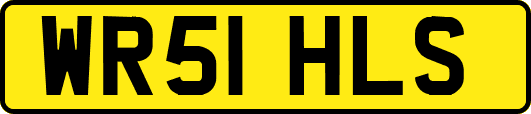 WR51 HLS